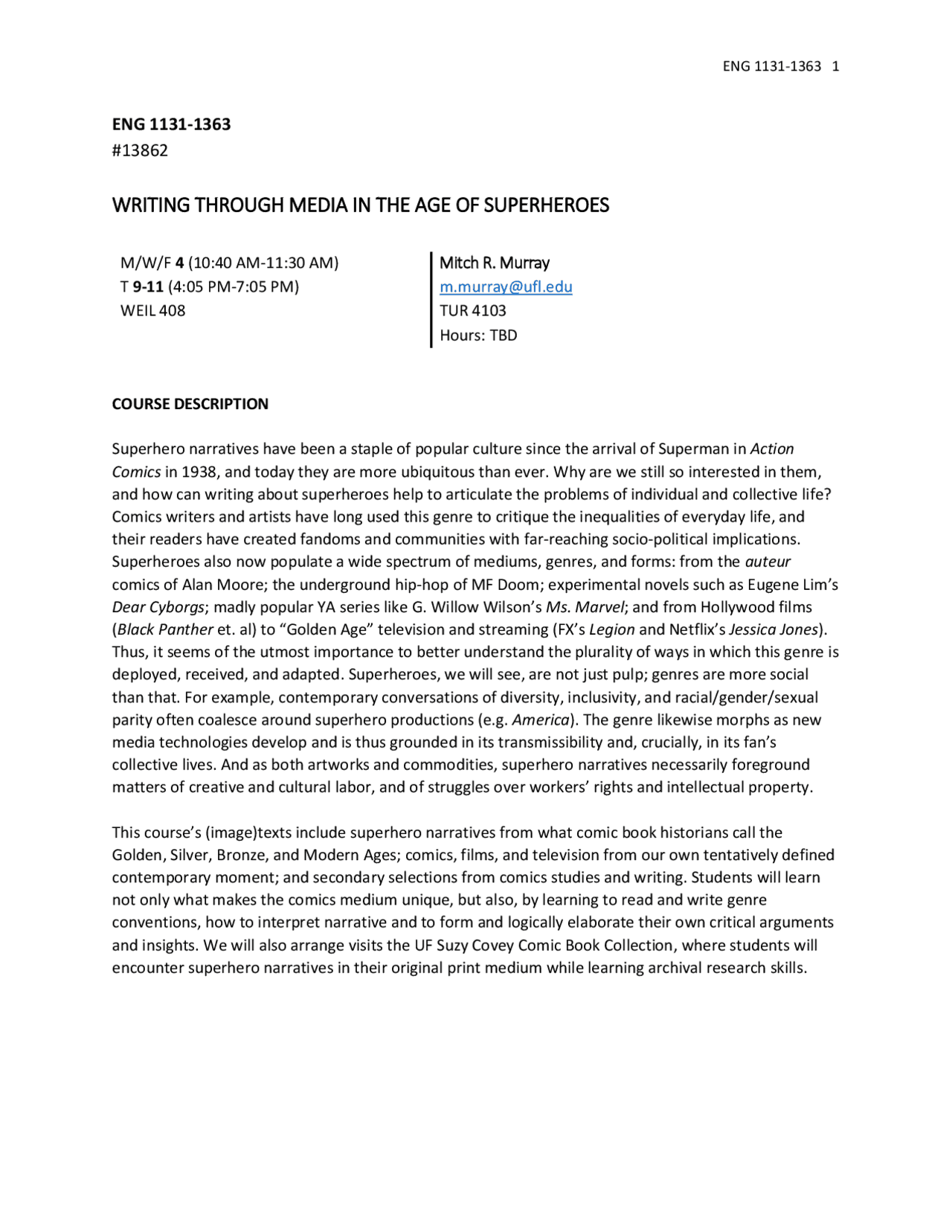 ENG 1131-1363 1

ENG 1131-1363
#13862

WRITING THROUGH MEDIA IN THE AGE OF SUPERHEROES

M/W/F 4 (10:40 AM-11:30 AM)
T 9-11 (4:05 PM-7:05 PM)
WEIL 408

Mitch R. Murray
m.murray@ufl.edu
TUR 4103
Hours: TBD

COURSE DESCRIPTION

Superhero narratives have been a staple of popular culture since the arrival of Superman in Action Comics in 1938, and today they are more ubiquitous than ever. Why are we still so interested in them, and how can writing about superheroes help to articulate the problems of individual and collective life? Comics writers and artists have long used this genre to critique the inequalities of everyday life, and their readers have created fandoms and communities with far-reaching socio-political implications. Superheroes also now populate a wide spectrum of mediums, genres, and forms: from the auteur comics of Alan Moore; the underground hip-hop of MF Doom; experimental novels such as Eugene Lim's Dear Cyborgs; madly popular YA series like G. Willow Wilson's Ms. Marvel; and from Hollywood films (Black Panther et. al) to "Golden Age" television and streaming (FX's Legion and Netflix's Jessica Jones). Thus, it seems of the utmost importance to better understand the plurality of ways in which this genre is deployed, received, and adapted. Superheroes, we will see, are not just pulp; genres are more social than that. For example, contemporary conversations of diversity, inclusivity, and racial/gender/sexual parity often coalesce around superhero productions (e.g. America). The genre likewise morphs as new media technologies develop and is thus grounded in its transmissibility and, crucially, in its fan's collective lives. And as both artworks and commodities, superhero narratives necessarily foreground matters of creative and cultural labor, and of struggles over workers' rights and intellectual property.

This course's (image)texts include superhero narratives from what comic book historians call the Golden, Silver, Bronze, and Modern Ages; comics, films, and television from our own tentatively defined contemporary moment; and secondary selections from comics studies and writing. Students will learn not only what makes the comics medium unique, but also, by learning to read and write genre conventions, how to interpret narrative and to form and logically elaborate their own critical arguments and insights. We will also arrange visits the UF Suzy Covey Comic Book Collection, where students will encounter superhero narratives in their original print medium while learning archival research skills.